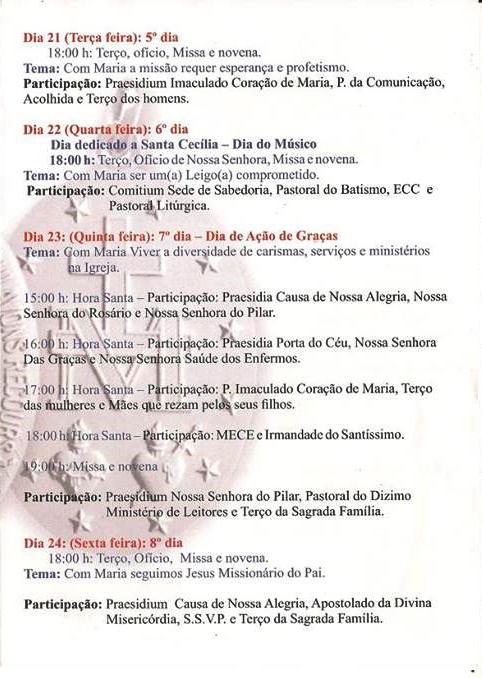 Dia 21 (Terça feira): 5º dia
18:00 h: Terço, ofício, Missa e novena.
Tema: Com Maria a missão requer esperança e profetismo.
Participação: Praesidium Imaculado Coração de Maria, P. da Comunicação, Acolhida e Terço dos homens.

Dia 22 (Quarta feira): 6º dia
Dia dedicado a Santa Cecília – Dia do Músico
18:00 h: Terço, Ofício de Nossa Senhora, Missa e novena.
Tema: Com Maria ser um(a) Leigo(a) comprometido.
Participação: Comitium Sede de Sabedoria, Pastoral do Batismo, ECC e Pastoral Litúrgica.

Dia 23: (Quinta feira): 7º dia – Dia de Ação de Graças
Tema: Com Maria Viver a diversidade de carismas, serviços e ministérios na Igreja.

15:00 h: Hora Santa – Participação: Praesidia Causa de Nossa Alegria, Nossa Senhora do Rosário e Nossa Senhora do Pilar.

16:00 h: Hora Santa – Participação: Praesidia Porta do Céu, Nossa Senhora Das Graças e Nossa Senhora Saúde dos Enfermos.

17:00 h: Hora Santa – Participação: P. Imaculado Coração de Maria, Terço das mulheres e Mães que rezam pelos seus filhos.

18:00 h: Hora Santa – Participação: MECE e Irmandade do Santíssimo.

19:00 h: Missa e novena

Participação: Praesidium Nossa Senhora do Pilar, Pastoral do Dizimo Ministério de Leitores e Terço da Sagrada Família.

Dia 24: (Sexta feira): 8º dia
18:00 h: Terço, Ofício, Missa e novena.
Tema: Com Maria seguimos Jesus Missionário do Pai.

Participação: Praesidium Causa de Nossa Alegria, Apostolado da Divina Misericórdia, S.S.V.P. e Terço da Sagrada Família.